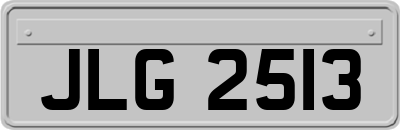 JLG 2513